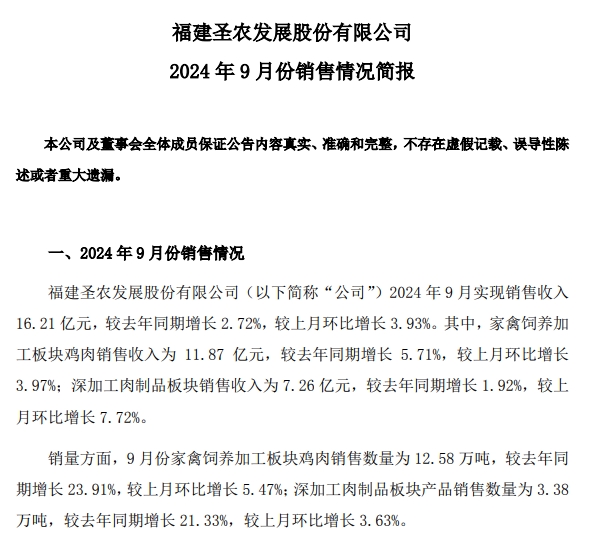 福建圣农发展股份有限公司

2024 年 9 月份销售情况简报

本公司及董事会全体成员保证公告内容真实、准确和完整，不存在虚假记载、误导性陈述或者重大遗漏。

一、2024 年 9 月份销售情况

福建圣农发展股份有限公司（以下简称“公司”）2024 年 9 月实现销售收入 16.21 亿元，较去年同期增长 2.72%，较上月环比增长 3.93%。其中，家禽饲养加工板块鸡肉销售收入为 11.87 亿元，较去年同期增长 5.71%，较上月环比增长 3.97%；深加工肉制品板块销售收入为 7.26 亿元，较去年同期增长 1.92%，较上月环比增长 7.72%。

销量方面，9 月份家禽饲养加工板块鸡肉销售数量为 12.58 万吨，较去年同期增长 23.91%，较上月环比增长 5.47%；深加工肉制品板块产品销售数量为 3.38 万吨，较去年同期增长 21.33%，较上月环比增长 3.63%。